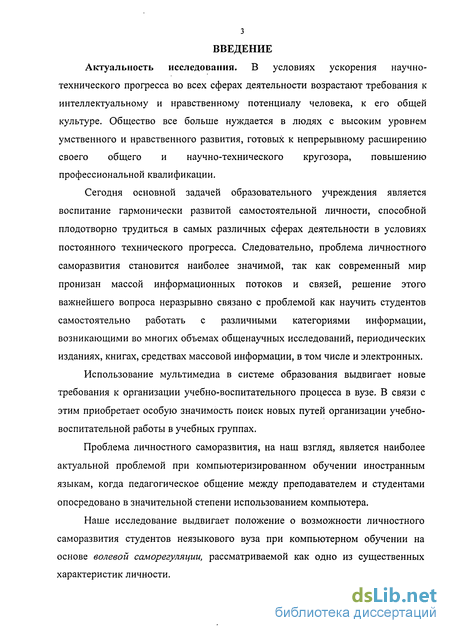 3

ВВЕДЕНИЕ

Актуальность исследования. В условиях ускорения научно-технического прогресса во всех сферах деятельности возрастают требования к интеллектуальному и нравственному потенциалу человека, к его общей культуре. Общество все больше нуждается в людях с высоким уровнем умственного и нравственного развития, готовых к непрерывному расширению своего общего и научно-технического кругозора, повышению профессиональной квалификации.

Сегодня основной задачей образовательного учреждения является воспитание гармонически развитой самостоятельной личности, способной плодотворно трудиться в самых различных сферах деятельности в условиях постоянного технического прогресса. Следовательно, проблема личностного саморазвития становится наиболее значимой, так как современный мир пронизан массой информационных потоков и связей, решение этого важнейшего вопроса неразрывно связано с проблемой как научить студентов самостоятельно работать с различными категориями информации, возникающими во многих объемах общенаучных исследований, периодических изданиях, книгах, средствах массовой информации, в том числе и электронных.

Использование мультимедиа в системе образования выдвигает новые требования к организации учебно-воспитательного процесса в вузе. В связи с этим приобретает особую значимость поиск новых путей организации учебно-воспитательной работы в учебных группах.

Проблема личностного саморазвития, на наш взгляд, является наиболее актуальной проблемой при компьютеризированном обучении иностранным языкам, когда педагогическое общение между преподавателем и студентами опосредовано в значительной степени использованием компьютера.

Наше исследование выдвигает положение о возможности личностного саморазвития студентов неязыкового вуза при компьютерном обучении на основе волевой саморегуляции, рассматриваемой как одно из существенных характеристик личности.

dsLib.net
библиотека диссертаций